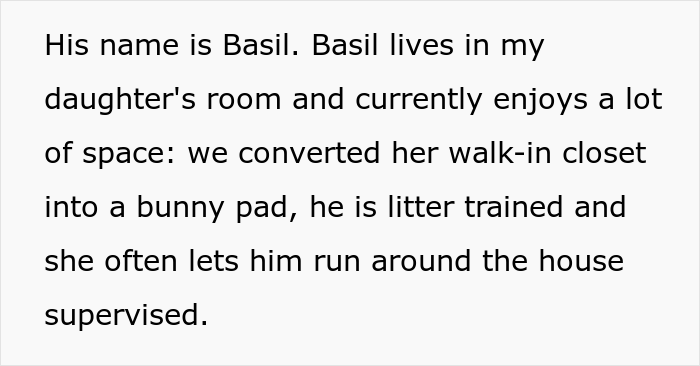 His name is Basil. Basil lives in my daughter's room and currently enjoys a lot of space: we converted her walk-in closet into a bunny pad, he is litter trained and she often lets him run around the house supervised.